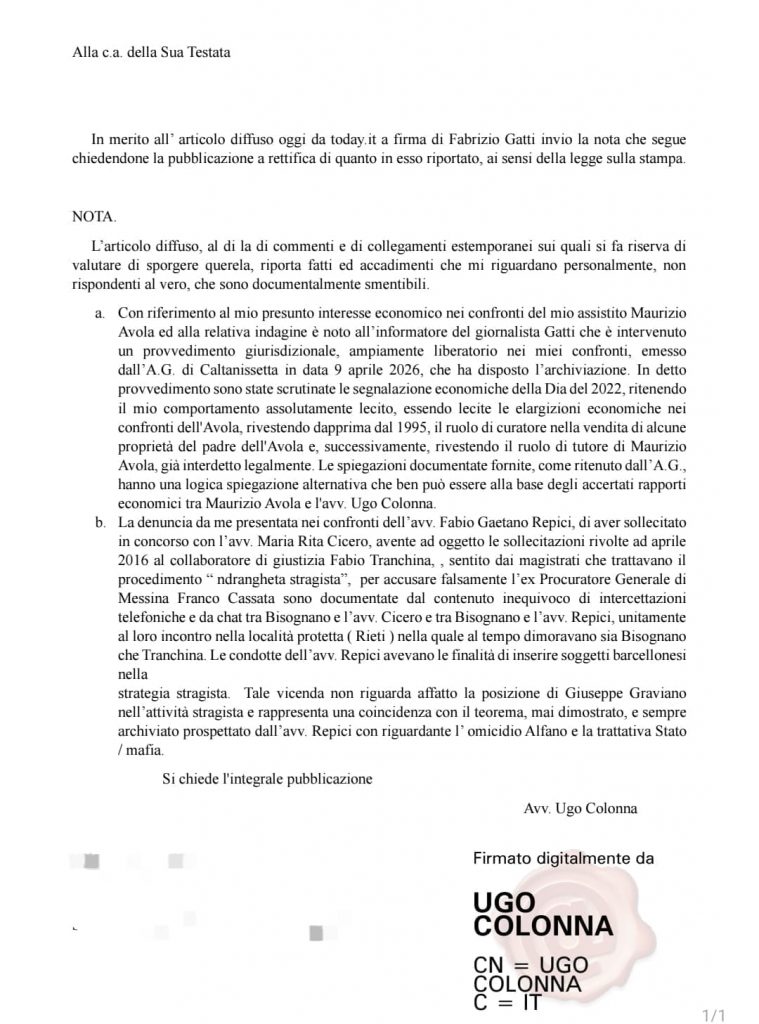 Alla c.a. della Sua Testata

In merito all' articolo diffuso oggi da today.it a firma di Fabrizio Gatti invio la nota che segue chiedendone la pubblicazione a rettifica di quanto in esso riportato, ai sensi della legge sulla stampa.

NOTA.

L'articolo diffuso, al di la di commenti e di collegamenti estemporanei sui quali si fa riserva di valutare di sporgere querela, riporta fatti ed accadimenti che mi riguardano personalmente, non rispondenti al vero, che sono documentalmente smentibili.

a. Con riferimento al mio presunto interesse economico nei confronti del mio assistito Maurizio Avola ed alla relativa indagine è noto all'informatore del giornalista Gatti che è intervenuto un provvedimento giurisdizionale, ampiamente liberatorio nei miei confronti, emesso dall'A.G. di Caltanissetta in data 9 aprile 2026, che ha disposto l'archiviazione. In detto provvedimento sono state scrutinate le segnalazione economiche della Dia del 2022, ritenendo il mio comportamento assolutamente lecito, essendo lecite le elargizioni economiche nei confronti dell'Avola, rivestendo dapprima dal 1995, il ruolo di curatore nella vendita di alcune proprietà del padre dell'Avola e, successivamente, rivestendo il ruolo di tutore di Maurizio Avola, già interdetto legalmente. Le spiegazioni documentate fornite, come ritenuto dall'A.G., hanno una logica spiegazione alternativa che ben può essere alla base degli accertati rapporti economici tra Maurizio Avola e l'avv. Ugo Colonna.

b. La denuncia da me presentata nei confronti dell'avv. Fabio Gaetano Repici, di aver sollecitato in concorso con l'avv. Maria Rita Cicero, avente ad oggetto le sollecitazioni rivolte ad aprile 2016 al collaboratore di giustizia Fabio Tranchina, , sentito dai magistrati che trattavano il procedimento " ndrangheta stragista", per accusare falsamente l'ex Procuratore Generale di Messina Franco Cassata sono documentate dal contenuto inequivoco di intercettazioni telefoniche e da chat tra Bisognano e l'avv. Cicero e tra Bisognano e l'avv. Repici, unitamente al loro incontro nella località protetta ( Rieti ) nella quale al tempo dimoravano sia Bisognano che Tranchina. Le condotte dell'avv. Repici avevano le finalità di inserire soggetti barcellonesi nella strategia stragista. Tale vicenda non riguarda affatto la posizione di Giuseppe Graviano nell'attività stragista e rappresenta una coincidenza con il teorema, mai dimostrato, e sempre archiviato prospettato dall'avv. Repici con riguardante l' omicidio Alfano e la trattativa Stato / mafia.

Si chiede l'integrale pubblicazione

Avv. Ugo Colonna

Firmato digitalmente da

UGO COLONNA

CN = UGO COLONNA
C = IT

1/1